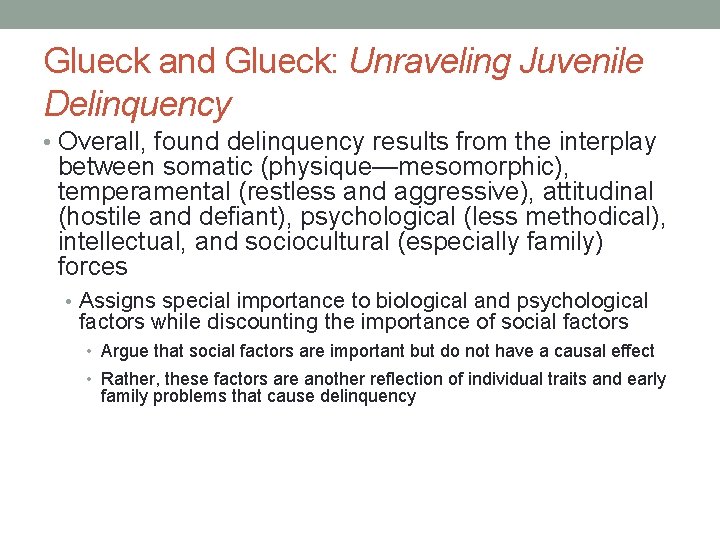 Glueck and Glueck: Unraveling Juvenile Delinquency

• Overall, found delinquency results from the interplay between somatic (physique—mesomorphic), temperamental (restless and aggressive), attitudinal (hostile and defiant), psychological (less methodical), intellectual, and sociocultural (especially family) forces

• Assigns special importance to biological and psychological factors while discounting the importance of social factors

• Argue that social factors are important but do not have a causal effect

• Rather, these factors are another reflection of individual traits and early family problems that cause delinquency